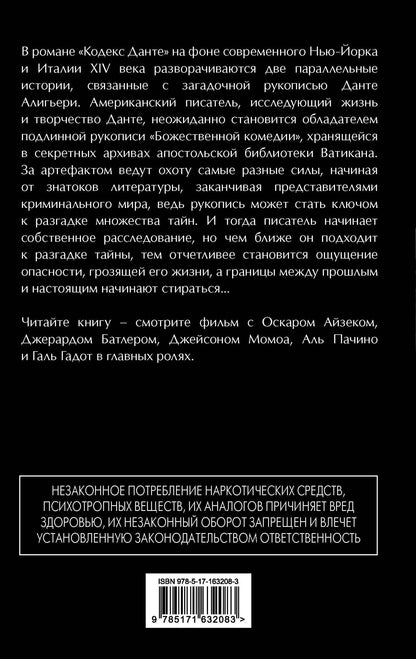 В романе «Кодекс Данте» на фоне современного Нью-Йорка и Италии XIV века разворачиваются две параллельные истории, связанные с загадочной рукописью Данте Алигьери. Американский писатель, исследующий жизнь и творчество Данте, неожиданно становится обладателем подлинной рукописи «Божественной комедии», хранящейся в секретных архивах апостольской библиотеки Ватикана. За артефактом ведут охоту самые разные силы, начиная от знатоков литературы, заканчивая представителями криминального мира, ведь рукопись может стать ключом к разгадке множества тайн. И тогда писатель начинает собственное расследование, но чем ближе он подходит к разгадке тайны, тем отчетливее становится ощущение опасности, грозящей его жизни, а границы между прошлым и настоящим начинают стираться...

Читайте книгу – смотрите фильм с Оскаром Айзеком, Джерардом Батлером, Джейсоном Момоа, Аль Пачино и Галь Гадот в главных ролях.

НЕЗАКОННОЕ ПОТРЕБЛЕНИЕ НАРКОТИЧЕСКИХ СРЕДСТВ, ПСИХОТРОПНЫХ ВЕЩЕСТВ, ИХ АНАЛОГОВ ПРИЧИНЯЕТ ВРЕД ЗДОРОВЬЮ, ИХ НЕЗАКОННЫЙ ОБОРОТ ЗАПРЕЩЕН И ВЛЕЧЕТ УСТАНОВЛЕННУЮ ЗАКОНОДАТЕЛЬСТВОМ ОТВЕТСТВЕННОСТЬ

ISBN 978-5-17-163208-3

9 785171 632083 >